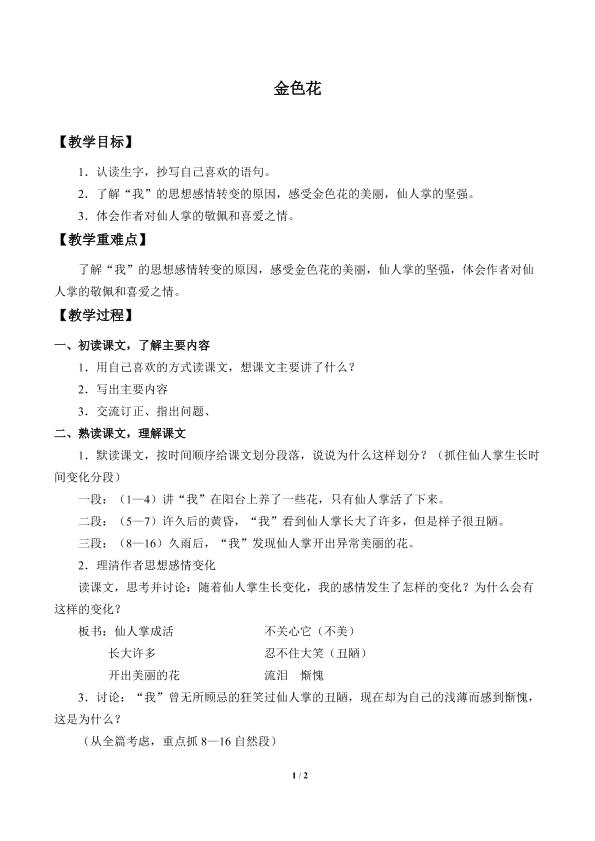 金色花

【教学目标】

1.认读生字，抄写自己喜欢的语句。

2.了解“我”的思想感情转变的原因，感受金色花的美丽，仙人掌的坚强。

3.体会作者对仙人掌的敬佩和喜爱之情。

【教学重难点】

了解“我”的思想感情转变的原因，感受金色花的美丽，仙人掌的坚强，体会作者对仙人掌的敬佩和喜爱之情。

【教学过程】

一、初读课文，了解主要内容

1.用自己喜欢的方式读课文，想课文主要讲了什么？

2.写出主要内容

3.交流订正、指出问题、

二、熟读课文，理解课文

1.默读课文，按时间顺序给课文划分段落，说说为什么这样划分？（抓住仙人掌生长时间变化分段）

一段：（1—4）讲“我”在阳台上养了一些花，只有仙人掌活了下来。

二段：（5—7）许久后的黄昏，“我”看到仙人掌长大了许多，但是样子很丑陋。

三段：（8—16）久雨后，“我”发现仙人掌开出异常美丽的花。

2.理清作者思想感情变化

读课文，思考并讨论：随着仙人掌生长变化，我的感情发生了怎样的变化？为什么会有这样的变化？

板书：仙人掌成活 不关心它（不美）
长大许多 忍不住大笑（丑陋）
开出美丽的花 流泪 惭愧

3.讨论：“我”曾无所顾忌的狂笑过仙人掌的丑陋，现在却为自己的浅薄而感到惭愧，这是为什么？

（从全篇考虑，重点抓8—16自然段）

1 / 2